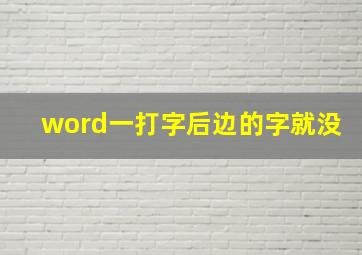 word一打字后边的字就没